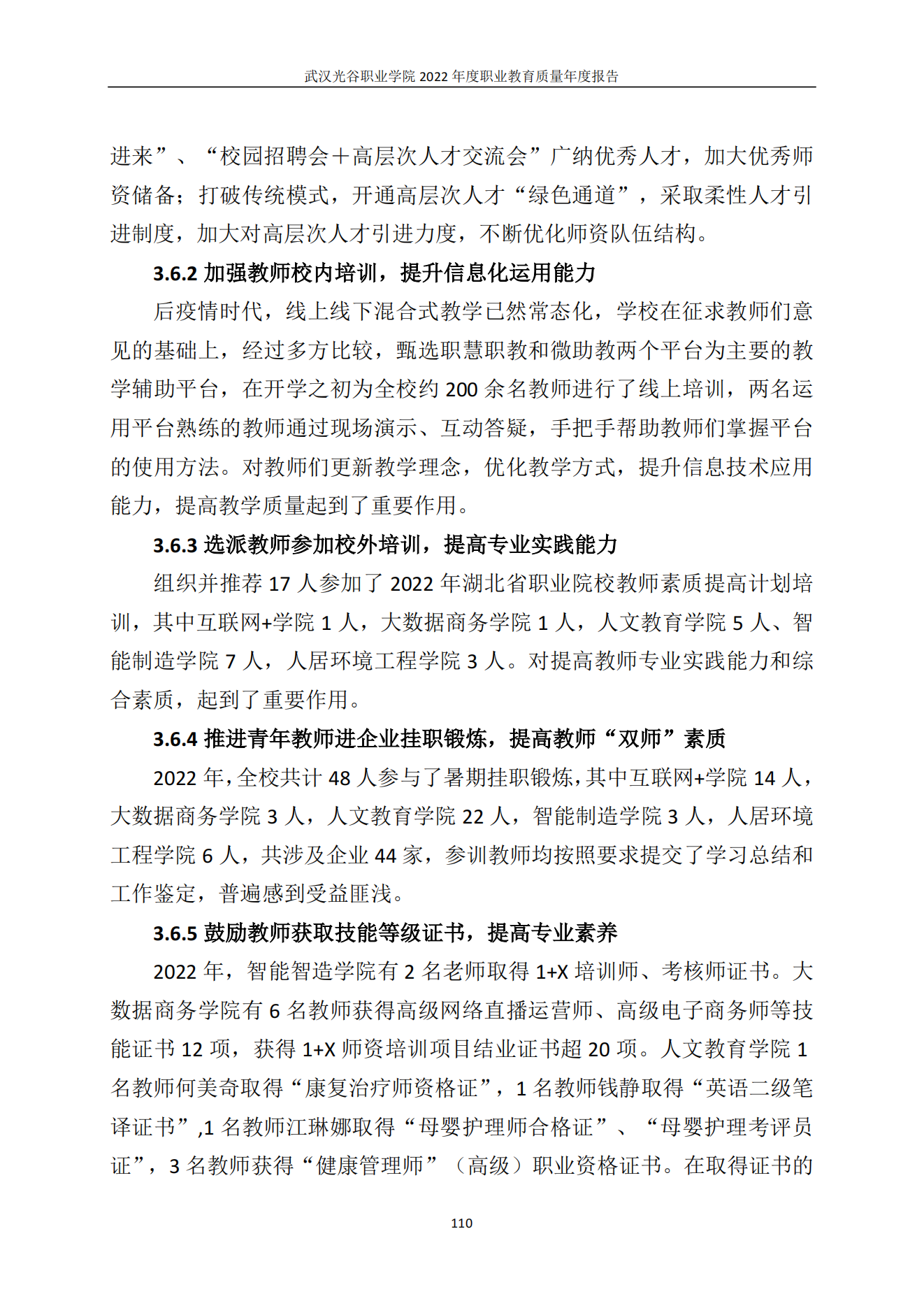 武汉光谷职业学院 2022 年度职业教育质量年度报告

进来”、“校园招聘会＋高层次人才交流会”广纳优秀人才，加大优秀师资储备；打破传统模式，开通高层次人才“绿色通道”，采取柔性人才引进制度，加大对高层次人才引进力度，不断优化师资队伍结构。

3.6.2 加强教师校内培训，提升信息化运用能力

后疫情时代，线上线下混合式教学已然常态化，学校在征求教师们意见的基础上，经过多方比较，甄选职慧职教和微助教两个平台为主要的教学辅助平台，在开学之初为全校约 200 余名教师进行了线上培训，两名运用平台熟练的教师通过现场演示、互动答疑，手把手帮助教师们掌握平台的使用方法。对教师们更新教学理念，优化教学方式，提升信息技术应用能力，提高教学质量起到了重要作用。

3.6.3 选派教师参加校外培训，提高专业实践能力

组织并推荐 17 人参加了 2022 年湖北省职业院校教师素质提高计划培训，其中互联网+学院 1 人，大数据商务学院 1 人，人文教育学院 5 人、智能制造学院 7 人，人居环境工程学院 3 人。对提高教师专业实践能力和综合素质，起到了重要作用。

3.6.4 推进青年教师进企业挂职锻炼，提高教师“双师”素质

2022 年，全校共计 48 人参与了暑期挂职锻炼，其中互联网+学院 14 人，大数据商务学院 3 人，人文教育学院 22 人，智能制造学院 3 人，人居环境工程学院 6 人，共涉及企业 44 家，参训教师均按照要求提交了学习总结和工作鉴定，普遍感到受益匪浅。

3.6.5 鼓励教师获取技能等级证书，提高专业素养

2022 年，智能智造学院有 2 名老师取得 1+X 培训师、考核师证书。大数据商务学院有 6 名教师获得高级网络直播运营师、高级电子商务师等技能证书 12 项，获得 1+X 师资培训项目结业证书超 20 项。人文教育学院 1 名教师何美奇取得“康复治疗师资格证”，1 名教师钱静取得“英语二级笔译证书”,1 名教师江琳娜取得“母婴护理师合格证”、“母婴护理考评员证”，3 名教师获得“健康管理师”（高级）职业资格证书。在取得证书的

110